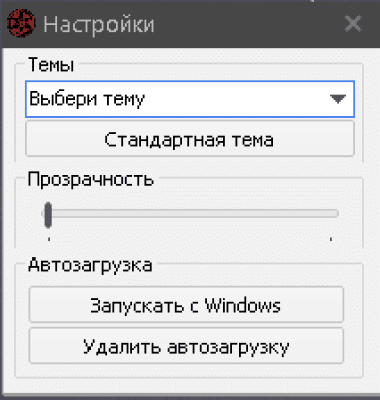 Настройки

Темы

Выбери тему

Стандартная тема

Прозрачность

Автозагрузка

Запускать с Windows

Удалить автозагрузку